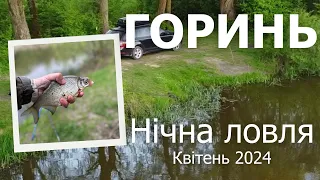 ГОРИНЬ

Нічна ловля
Квітень 2024